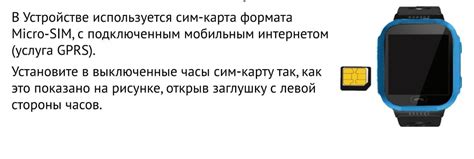 В Устройстве используется сим-карта формата Micro-SIM, с подключенным мобильным интернетом (услуга GPRS).

Установите в выключенные часы сим-карту так, как это показано на рисунке, открыв заглушку с левой стороны часов.